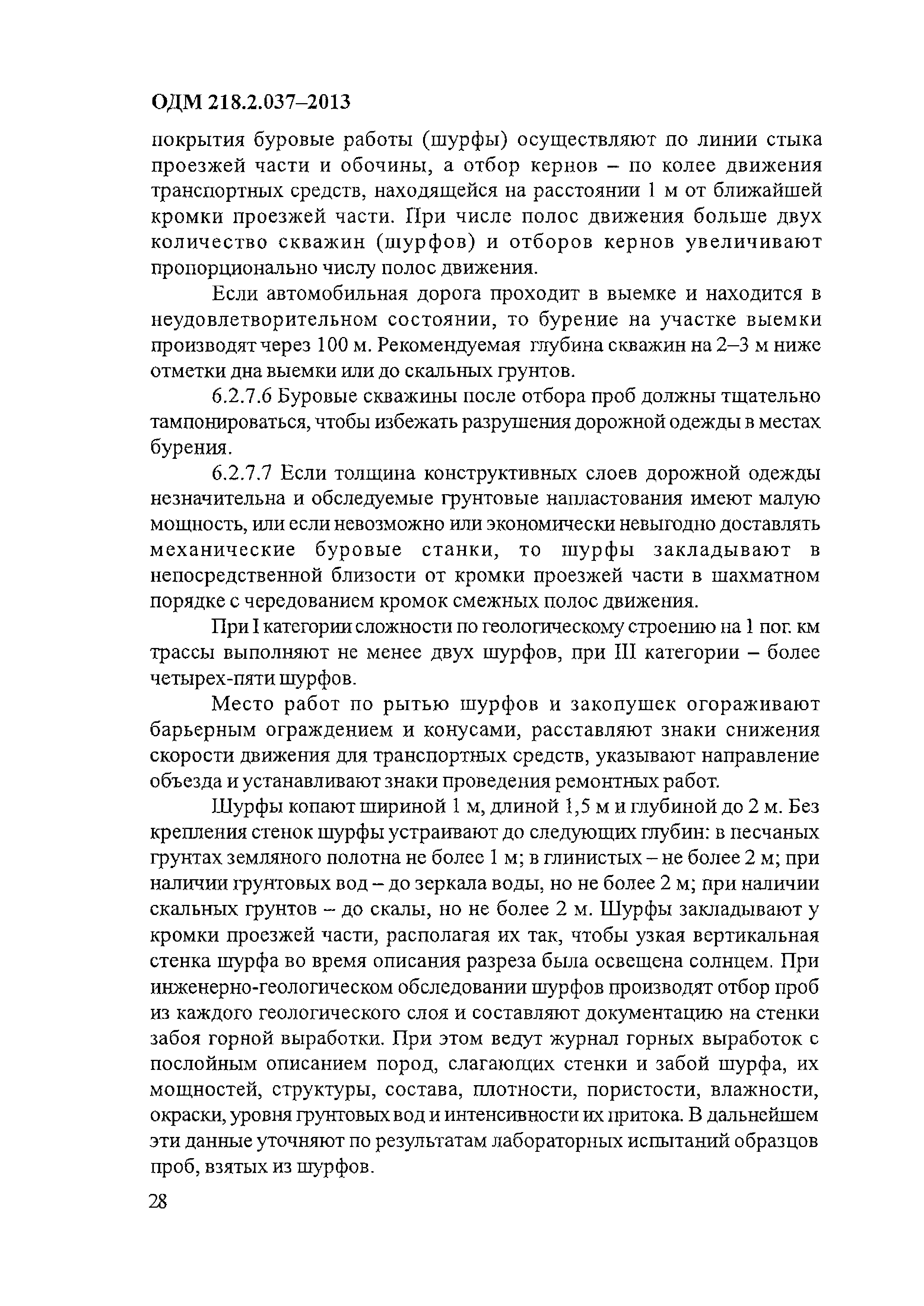 ОДМ 218.2.037–2013

покрытия буровые работы (шурфы) осуществляют по линии стыка проезжей части и обочины, а отбор кернов – по колее движения транспортных средств, находящейся на расстоянии 1 м от ближайшей кромки проезжей части. При числе полос движения больше двух количество скважин (шурфов) и отборов кернов увеличивают пропорционально числу полос движения.

Если автомобильная дорога проходит в выемке и находится в неудовлетворительном состоянии, то бурение на участке выемки производят через 100 м. Рекомендуемая глубина скважин на 2–3 м ниже отметки дна выемки или до скальных грунтов.

6.2.7.6 Буровые скважины после отбора проб должны тщательно тампонироваться, чтобы избежать разрушения дорожной одежды в местах бурения.

6.2.7.7 Если толщина конструктивных слоев дорожной одежды незначительна и обследуемые грунтовые напластования имеют малую мощность, или если невозможно или экономически невыгодно доставлять механические буровые станки, то шурфы закладывают в непосредственной близости от кромки проезжей части в шахматном порядке с чередованием кромок смежных полос движения.

При I категории сложности по геологическому строению на 1 пог. км трассы выполняют не менее двух шурфов, при III категории – более четырех-пяти шурфов.

Место работ по рытью шурфов и закопушек огораживают барьерным ограждением и конусами, расставляют знаки снижения скорости движения для транспортных средств, указывают направление объезда и устанавливают знаки проведения ремонтных работ.

Шурфы копают шириной 1 м, длиной 1,5 м и глубиной до 2 м. Без крепления стенок шурфы устраивают до следующих глубин: в песчаных грунтах земляного полотна не более 1 м; в глинистых – не более 2 м; при наличии грунтовых вод – до зеркала воды, но не более 2 м; при наличии скальных грунтов – до скалы, но не более 2 м. Шурфы закладывают у кромки проезжей части, располагая их так, чтобы узкая вертикальная стенка шурфа во время описания разреза была освещена солнцем. При инженерно-геологическом обследовании шурфов производят отбор проб из каждого геологического слоя и составляют документацию на стенки забоя горной выработки. При этом ведут журнал горных выработок с послойным описанием пород, слагающих стенки и забой шурфа, их мощностей, структуры, состава, плотности, пористости, влажности, окраски, уровня грунтовых вод и интенсивности их притока. В дальнейшем эти данные уточняют по результатам лабораторных испытаний образцов проб, взятых из шурфов.

28